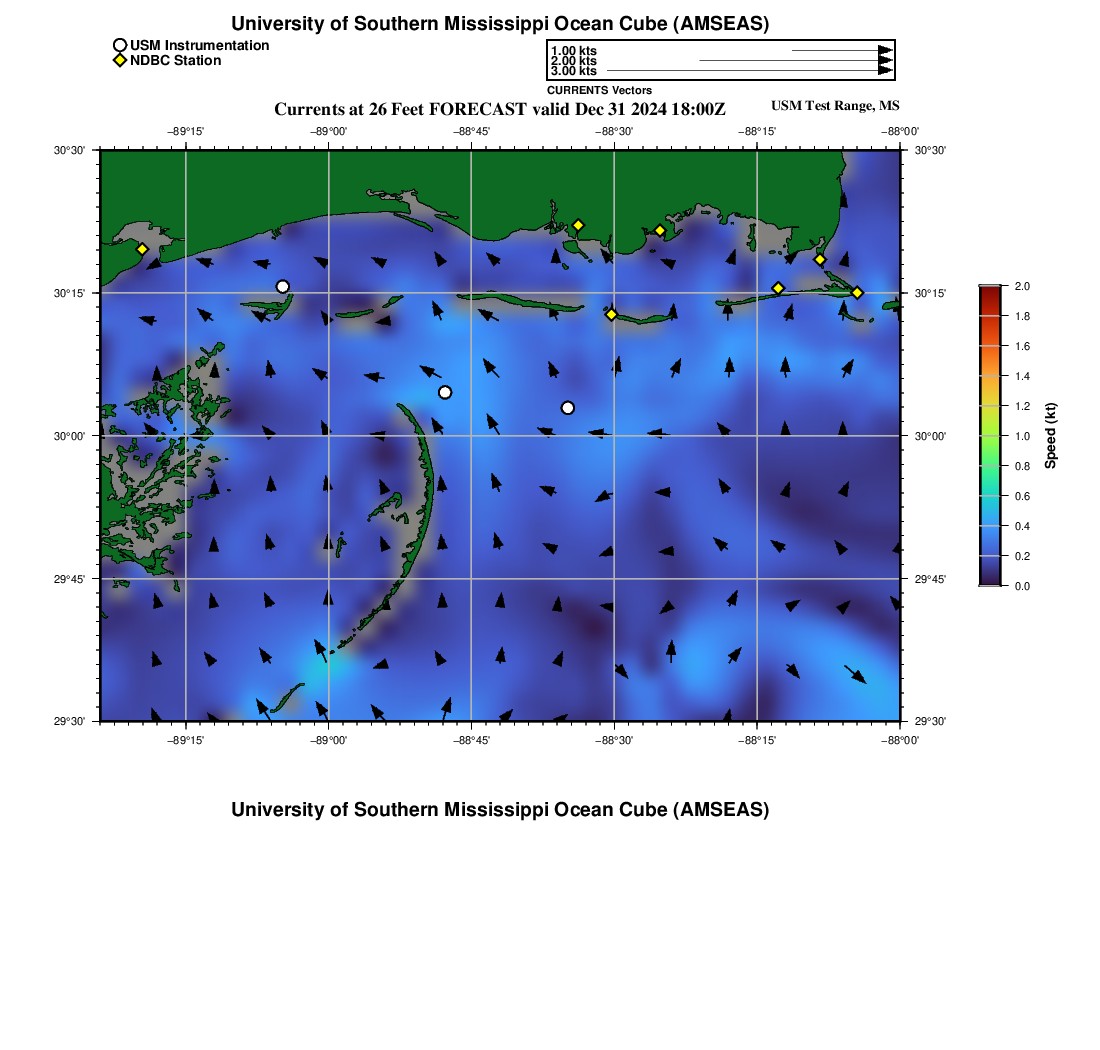 University of Southern Mississippi Ocean Cube (AMSEAS)

USM Instrumentation
NDBC Station

1.00 kts
2.00 kts
3.00 kts
CURRENTS Vectors

Currents at 26 Feet FORECAST valid Dec 31 2024 18:00Z

USM Test Range, MS

−89°15' −89°00' −88°45' −88°30' −88°15' −88°00'

30°30' 30°15' 30°00' 29°45' 29°30'

30°30' 30°15' 30°00' 29°45' 29°30'

−89°15' −89°00' −88°45' −88°30' −88°15' −88°00'

2.0
1.8
1.6
1.4
1.2
1.0
0.8
0.6
0.4
0.2
0.0
Speed (kt)

University of Southern Mississippi Ocean Cube (AMSEAS)